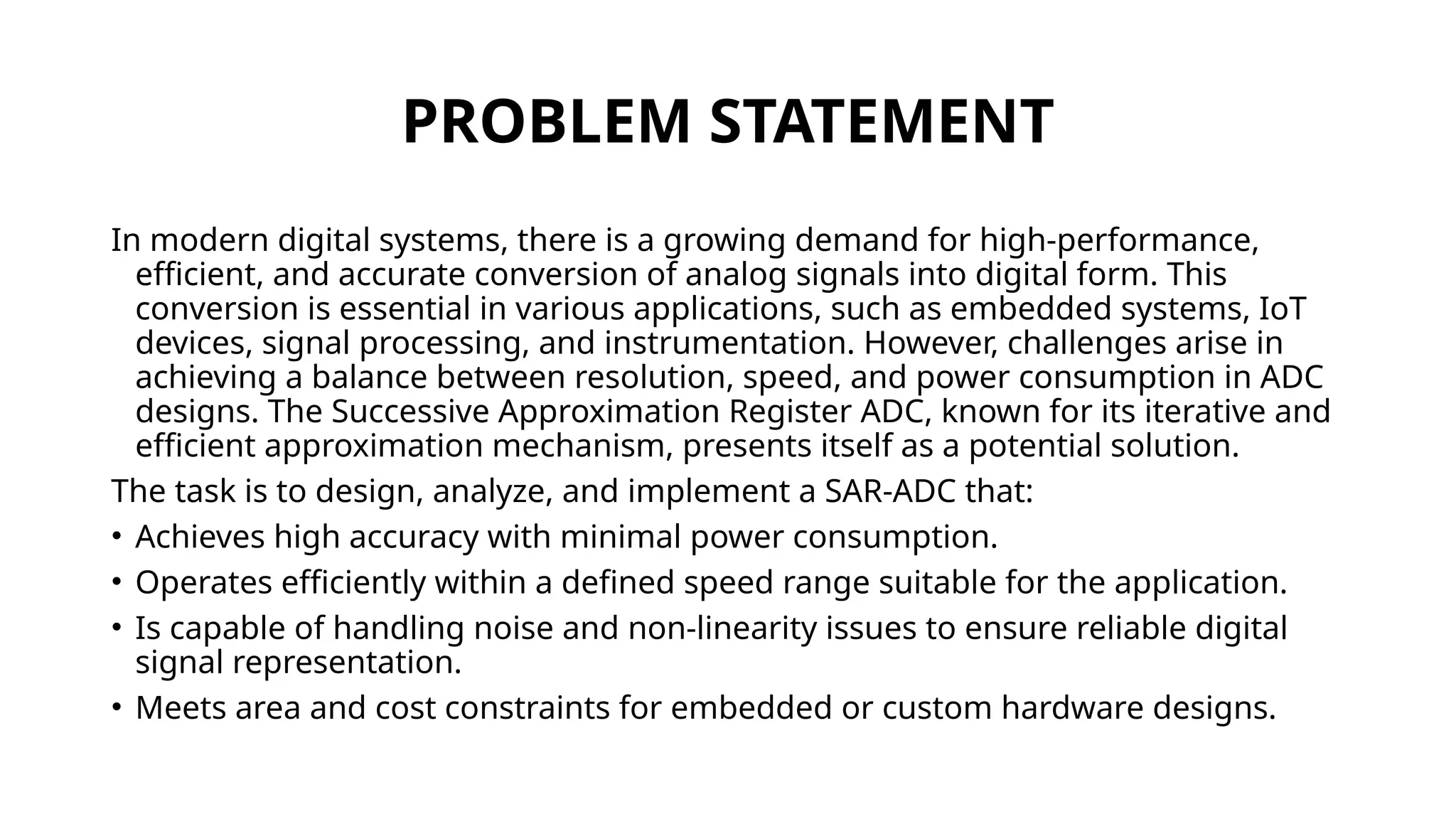 PROBLEM STATEMENT

In modern digital systems, there is a growing demand for high-performance, efficient, and accurate conversion of analog signals into digital form. This conversion is essential in various applications, such as embedded systems, IoT devices, signal processing, and instrumentation. However, challenges arise in achieving a balance between resolution, speed, and power consumption in ADC designs. The Successive Approximation Register ADC, known for its iterative and efficient approximation mechanism, presents itself as a potential solution.

The task is to design, analyze, and implement a SAR-ADC that:

• Achieves high accuracy with minimal power consumption.
• Operates efficiently within a defined speed range suitable for the application.
• Is capable of handling noise and non-linearity issues to ensure reliable digital signal representation.
• Meets area and cost constraints for embedded or custom hardware designs.